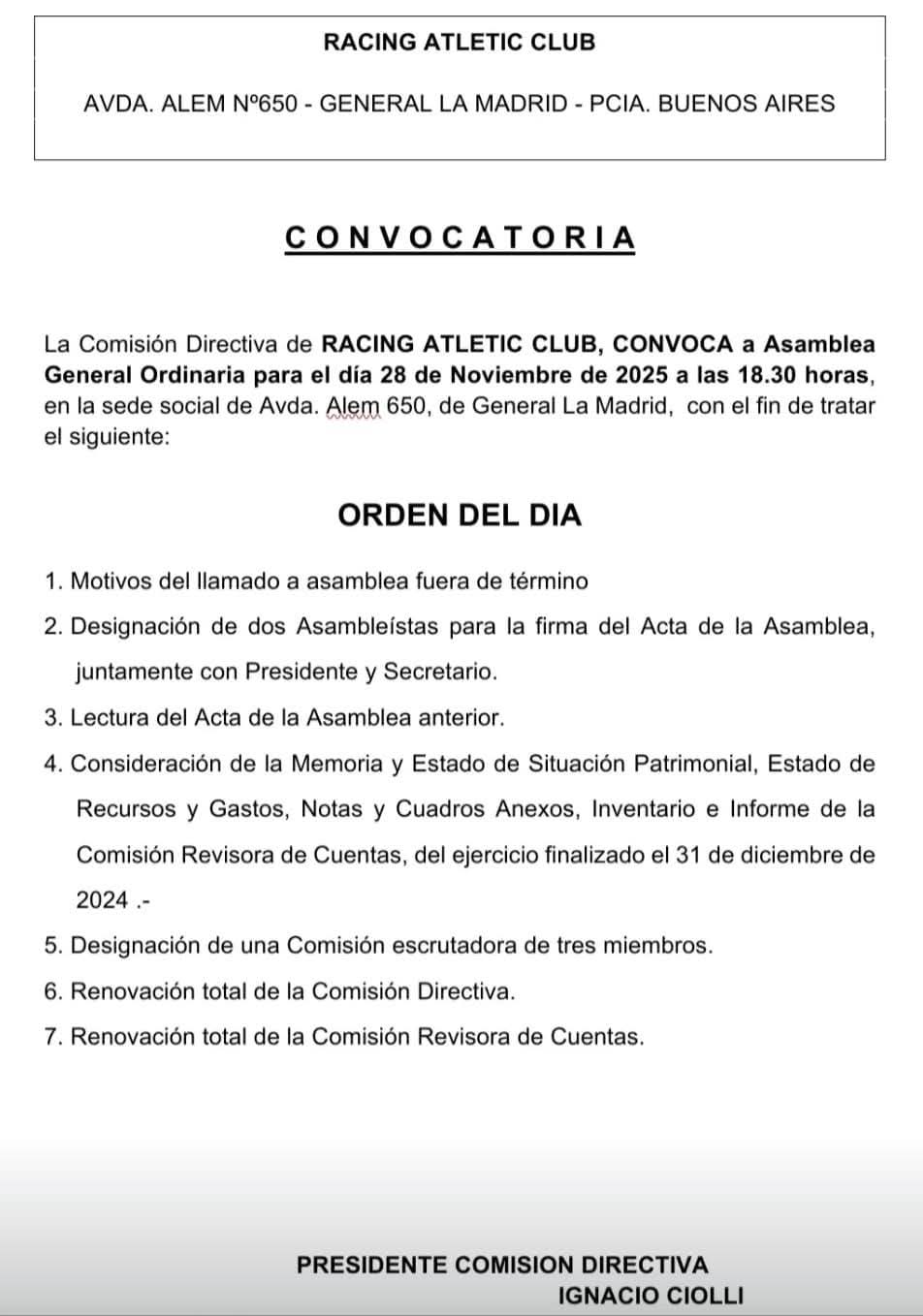 RACING ATLETIC CLUB

AVDA. ALEM Nº650 - GENERAL LA MADRID - PCIA. BUENOS AIRES

CONVOCATORIA

La Comisión Directiva de RACING ATLETIC CLUB, CONVOCA a Asamblea General Ordinaria para el día 28 de Noviembre de 2025 a las 18.30 horas, en la sede social de Avda. Alem 650, de General La Madrid, con el fin de tratar el siguiente:

ORDEN DEL DIA

1. Motivos del llamado a asamblea fuera de término
2. Designación de dos Asambleístas para la firma del Acta de la Asamblea, juntamente con Presidente y Secretario.
3. Lectura del Acta de la Asamblea anterior.
4. Consideración de la Memoria y Estado de Situación Patrimonial, Estado de Recursos y Gastos, Notas y Cuadros Anexos, Inventario e Informe de la Comisión Revisora de Cuentas, del ejercicio finalizado el 31 de diciembre de 2024 .-
5. Designación de una Comisión escrutadora de tres miembros.
6. Renovación total de la Comisión Directiva.
7. Renovación total de la Comisión Revisora de Cuentas.

PRESIDENTE COMISION DIRECTIVA
IGNACIO CIOLLI